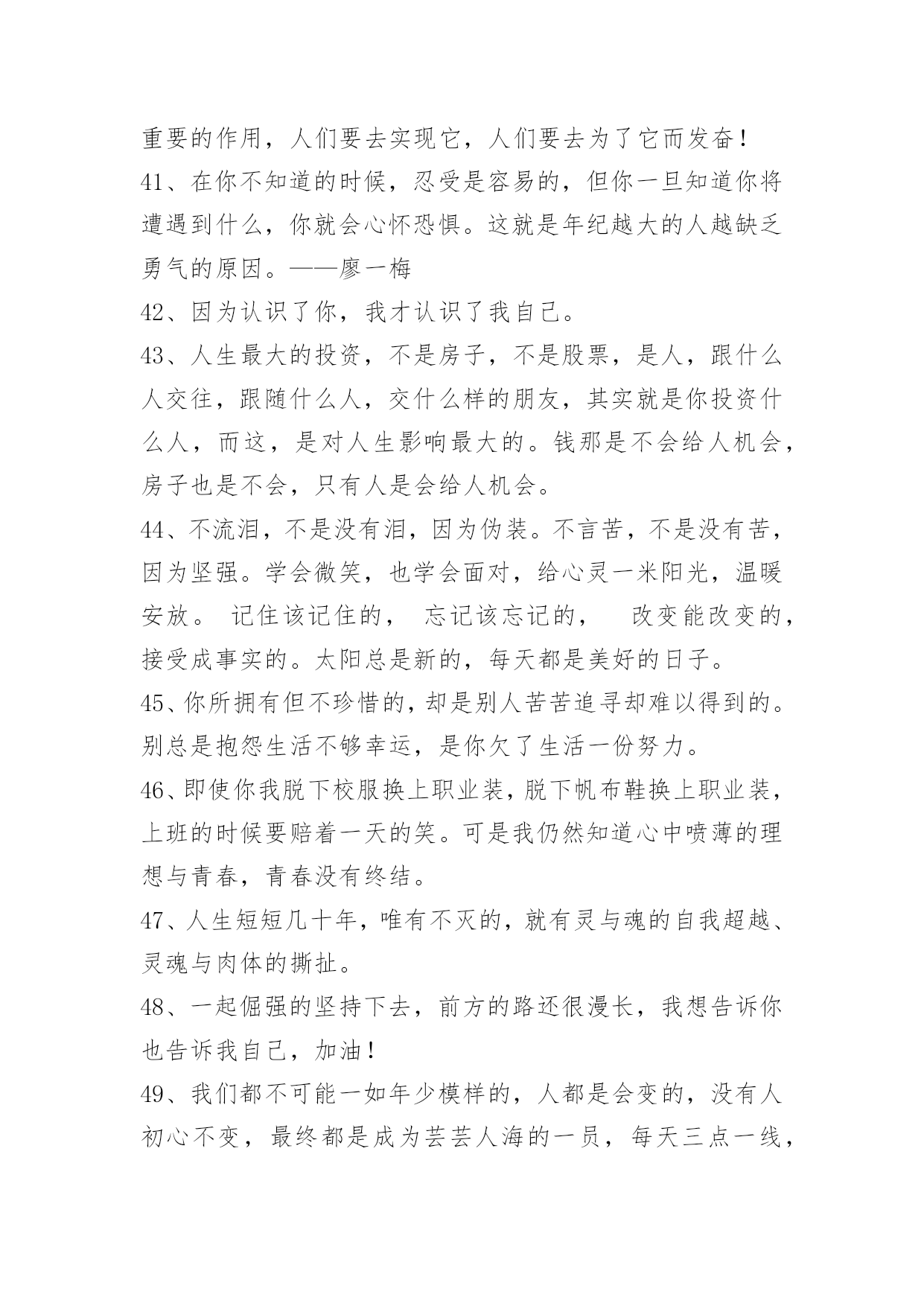 重要的作用，人们要去实现它，人们要去为了它而发奋！

41、在你不知道的时候，忍受是容易的，但你一旦知道你将遭遇到什么，你就会心怀恐惧。这就是年纪越大的人越缺乏勇气的原因。——廖一梅

42、因为认识了你，我才认识了我自己。

43、人生最大的投资，不是房子，不是股票，是人，跟什么人交往，跟随什么人，交什么样的朋友，其实就是你投资什么人，而这，是对人生影响最大的。钱那是不会给人机会，房子也是不会，只有人是会给人机会。

44、不流泪，不是没有泪，因为伪装。不言苦，不是没有苦，因为坚强。学会微笑，也学会面对，给心灵一米阳光，温暖安放。 记住该记住的， 忘记该忘记的， 改变能改变的，接受成事实的。太阳总是新的，每天都是美好的日子。

45、你所拥有但不珍惜的，却是别人苦苦追寻却难以得到的。别总是抱怨生活不够幸运，是你欠了生活一份努力。

46、即使你我脱下校服换上职业装，脱下帆布鞋换上职业装，上班的时候要赔着一天的笑。可是我仍然知道心中喷薄的理想与青春，青春没有终结。

47、人生短短几十年，唯有不灭的，就有灵与魂的自我超越、灵魂与肉体的撕扯。

48、一起倔强的坚持下去，前方的路还很漫长，我想告诉你也告诉我自己，加油！

49、我们都不可能一如年少模样的，人都是会变的，没有人初心不变，最终都是成为芸芸人海的一员，每天三点一线，